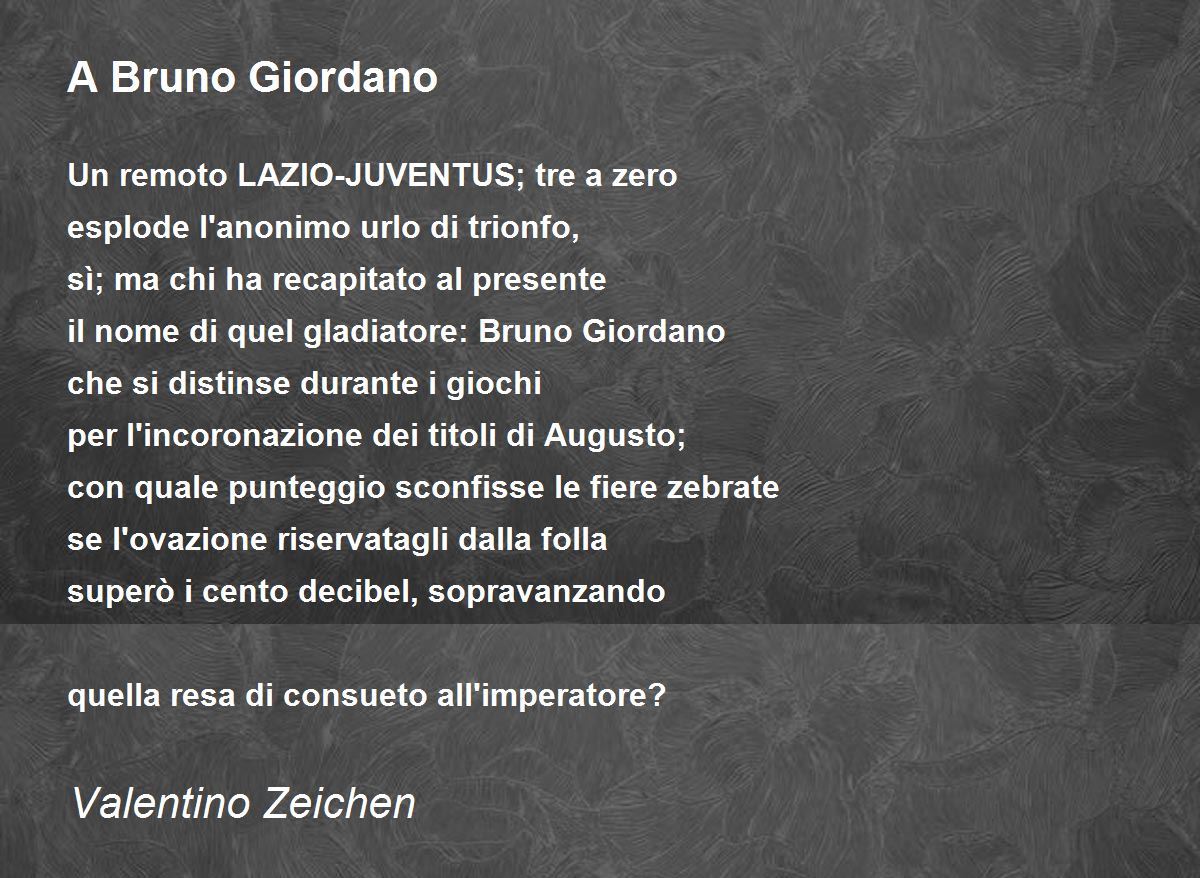 A Bruno Giordano

Un remoto LAZIO-JUVENTUS; tre a zero
esplode l'anonimo urlo di trionfo,
sì; ma chi ha recapitato al presente
il nome di quel gladiatore: Bruno Giordano
che si distinse durante i giochi
per l'incoronazione dei titoli di Augusto;
con quale punteggio sconfisse le fiere zebrate
se l'ovazione riservatagli dalla folla
superò i cento decibel, sopravanzando

quella resa di consueto all'imperatore?

Valentino Zeichen